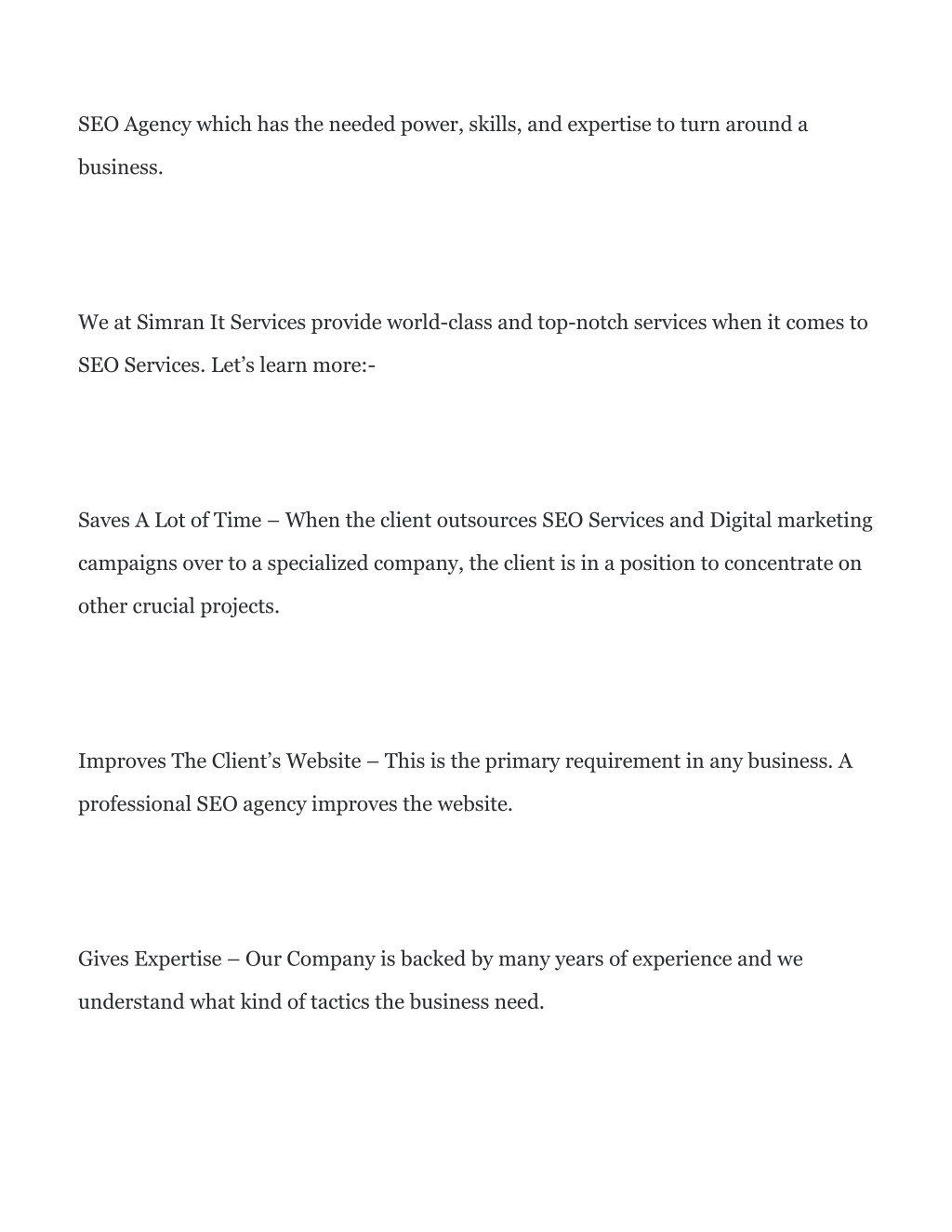 SEO Agency which has the needed power, skills, and expertise to turn around a business.

We at Simran It Services provide world-class and top-notch services when it comes to SEO Services. Let’s learn more:-

Saves A Lot of Time – When the client outsources SEO Services and Digital marketing campaigns over to a specialized company, the client is in a position to concentrate on other crucial projects.

Improves The Client’s Website – This is the primary requirement in any business. A professional SEO agency improves the website.

Gives Expertise – Our Company is backed by many years of experience and we understand what kind of tactics the business need.